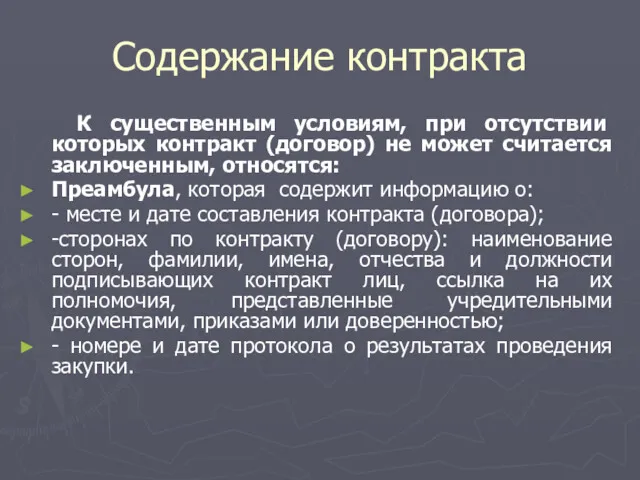 Содержание контракта

К существенным условиям, при отсутствии которых контракт (договор) не может считается заключенным, относятся:

Преамбула, которая содержит информацию о:

- месте и дате составления контракта (договора);

-сторонах по контракту (договору): наименование сторон, фамилии, имена, отчества и должности подписывающих контракт лиц, ссылка на их полномочия, представленные учредительными документами, приказами или доверенностью;

- номере и дате протокола о результатах проведения закупки.